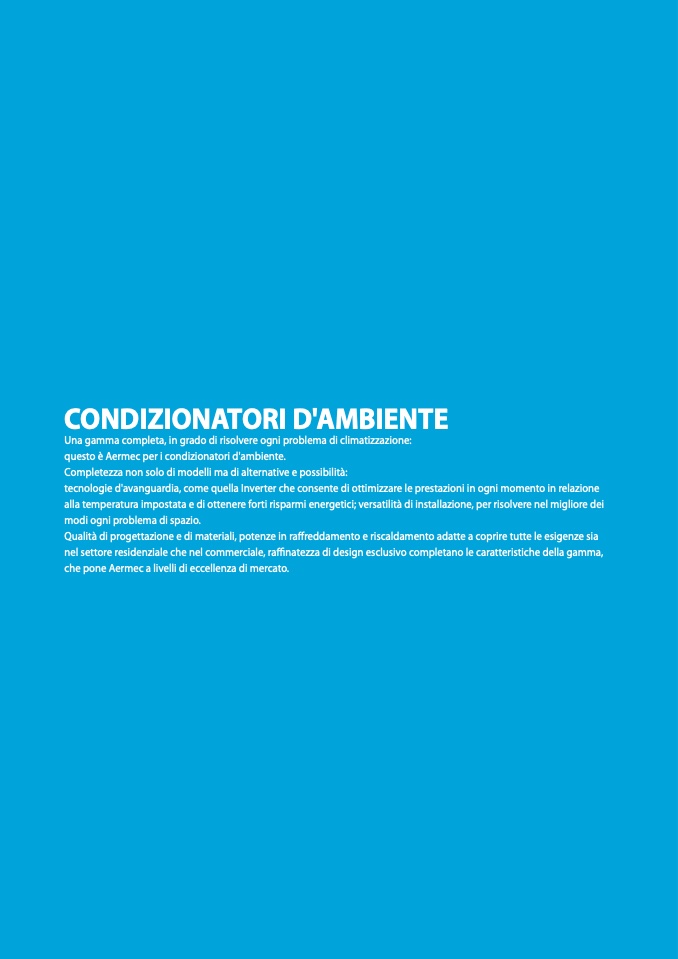 CONDIZIONATORI D'AMBIENTE

Una gamma completa, in grado di risolvere ogni problema di climatizzazione:
questo è Aermec per i condizionatori d'ambiente.
Completezza non solo di modelli ma di alternative e possibilità:
tecnologie d'avanguardia, come quella Inverter che consente di ottimizzare le prestazioni in ogni momento in relazione alla temperatura impostata e di ottenere forti risparmi energetici; versatilità di installazione, per risolvere nel migliore dei modi ogni problema di spazio.
Qualità di progettazione e di materiali, potenze in raffreddamento e riscaldamento adatte a coprire tutte le esigenze sia nel settore residenziale che nel commerciale, raffinatezza di design esclusivo completano le caratteristiche della gamma, che pone Aermec a livelli di eccellenza di mercato.